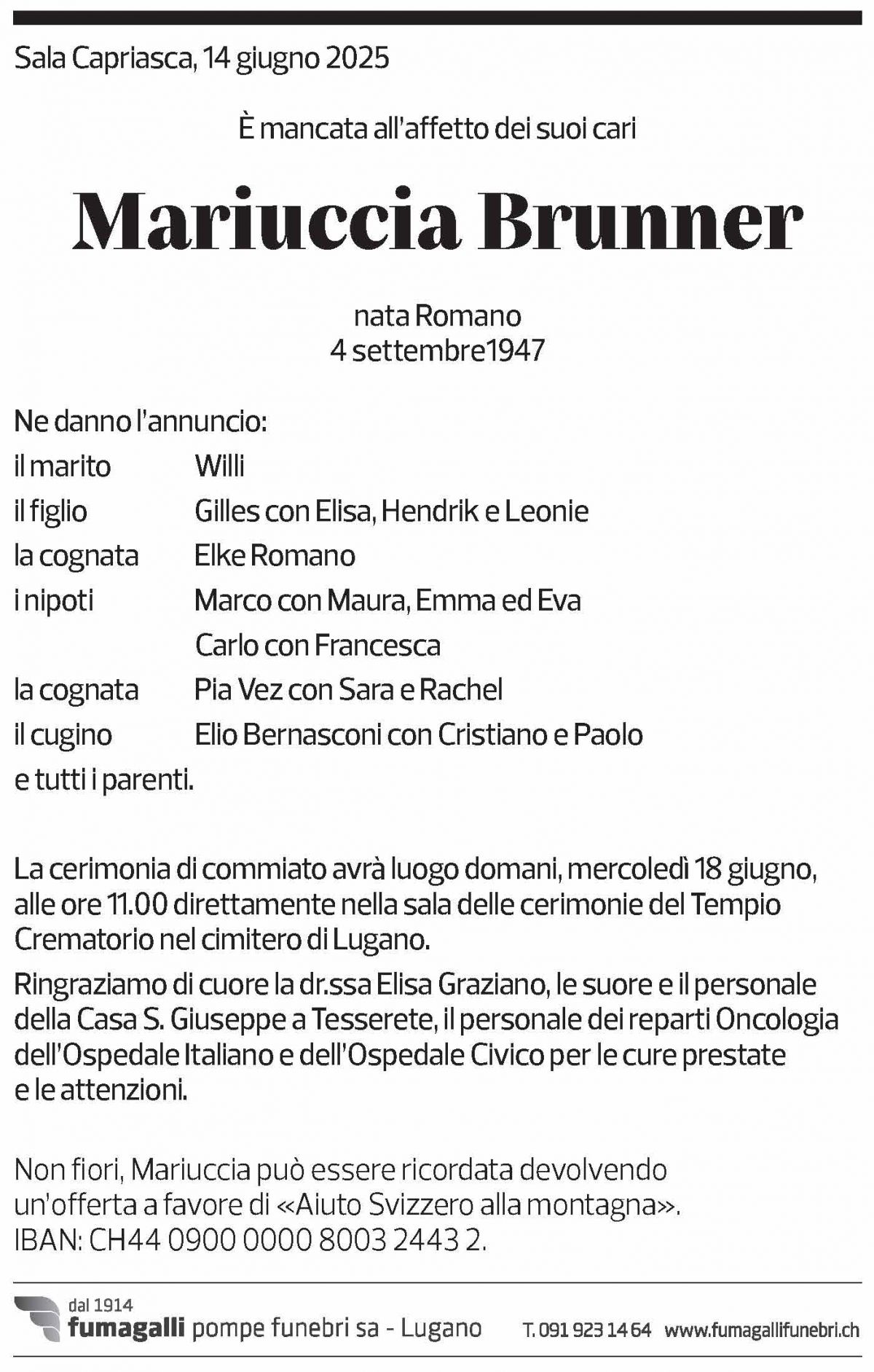 Sala Capriasca, 14 giugno 2025

È mancata all'affetto dei suoi cari

Mariuccia Brunner

nata Romano
4 settembre1947

Ne danno l'annuncio:
il marito Willi
il figlio Gilles con Elisa, Hendrik e Leonie
la cognata Elke Romano
i nipoti Marco con Maura, Emma ed Eva
Carlo con Francesca
la cognata Pia Vez con Sara e Rachel
il cugino Elio Bernasconi con Cristiano e Paolo
e tutti i parenti.

La cerimonia di commiato avrà luogo domani, mercoledì 18 giugno, alle ore 11.00 direttamente nella sala delle cerimonie del Tempio Crematorio nel cimitero di Lugano.

Ringraziamo di cuore la dr.ssa Elisa Graziano, le suore e il personale della Casa S. Giuseppe a Tesserete, il personale dei reparti Oncologia dell'Ospedale Italiano e dell'Ospedale Civico per le cure prestate e le attenzioni.

Non fiori, Mariuccia può essere ricordata devolvendo un'offerta a favore di «Aiuto Svizzero alla montagna».
IBAN: CH44 0900 0000 8003 2443 2.

dal 1914
fumagalli pompe funebri sa - Lugano T. 091 923 14 64 www.fumagallifunebri.ch